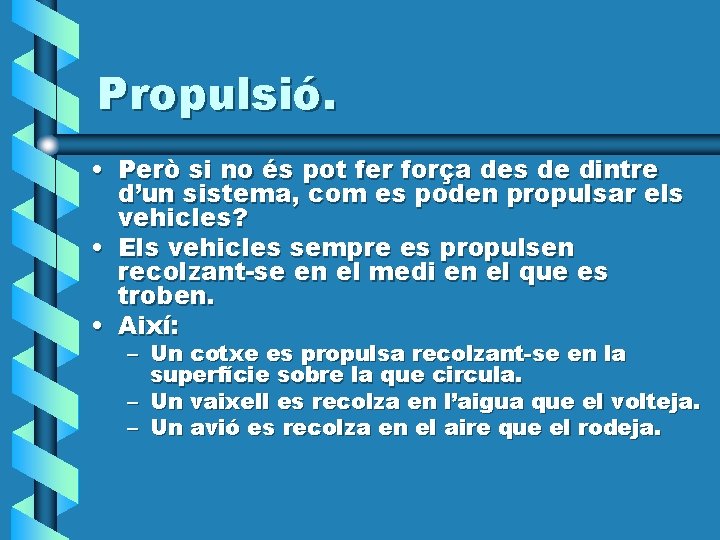 Propulsió.

• Però si no és pot fer força des de dintre d'un sistema, com es poden propulsar els vehicles?
• Els vehicles sempre es propulsen recolzant-se en el medi en el que es troben.
• Així:
– Un cotxe es propulsa recolzant-se en la superfície sobre la que circula.
– Un vaixell es recolza en l'aigua que el volteja.
– Un avió es recolza en el aire que el rodeja.